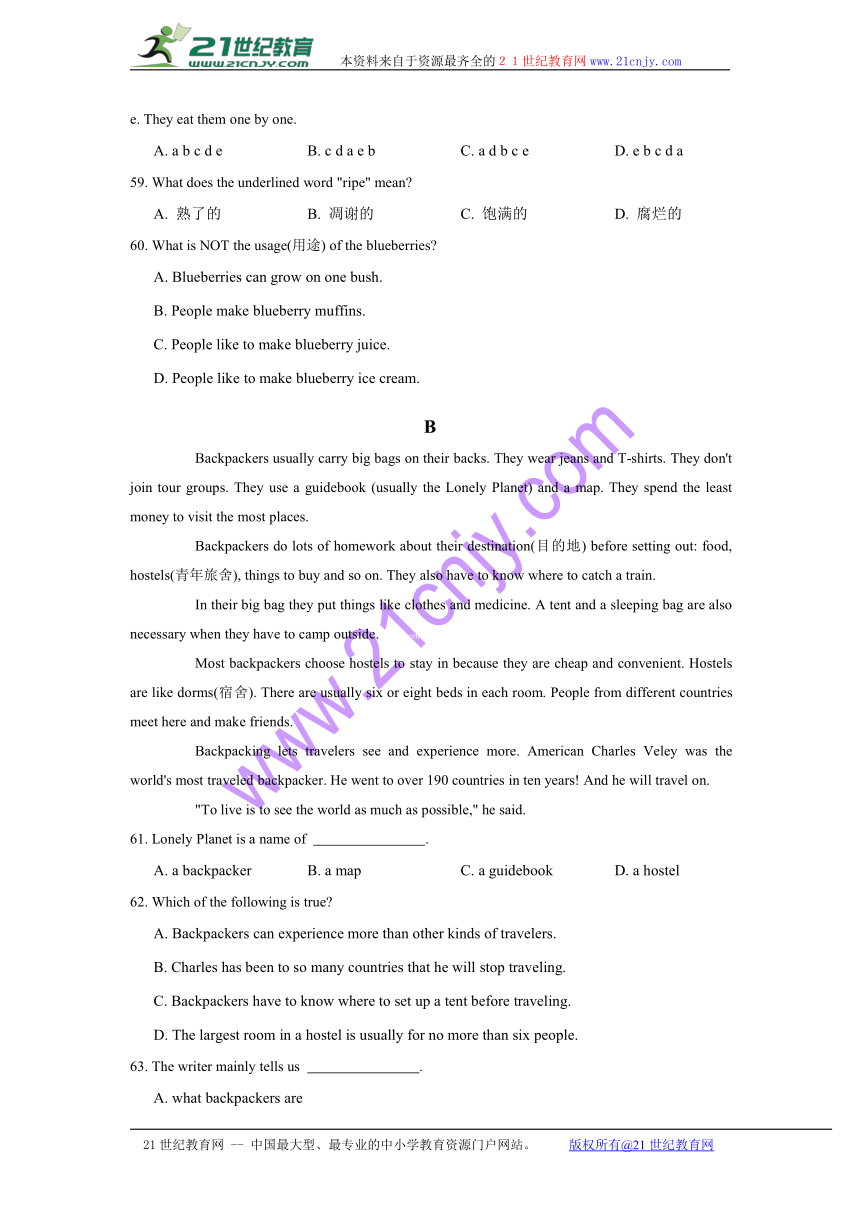 21世纪教育
www.21cnjy.com
本资料来自于资源最齐全的２１世纪教育网www.21cnjy.com

e. They eat them one by one.

A. a b c d e B. c d a e b C. a d b c e D. e b c d a

59. What does the underlined word "ripe" mean?

A. 熟了的 B. 凋谢的 C. 饱满的 D. 腐烂的

60. What is NOT the usage(用途) of the blueberries?

A. Blueberries can grow on one bush.

B. People make blueberry muffins.

C. People like to make blueberry juice.

D. People like to make blueberry ice cream.

B

Backpackers usually carry big bags on their backs. They wear jeans and T-shirts. They don't join tour groups. They use a guidebook (usually the Lonely Planet) and a map. They spend the least money to visit the most places.

Backpackers do lots of homework about their destination(目的地) before setting out: food, hostels(青年旅舍), things to buy and so on. They also have to know where to catch a train.

In their big bag they put things like clothes and medicine. A tent and a sleeping bag are also necessary when they have to camp outside.

Most backpackers choose hostels to stay in because they are cheap and convenient. Hostels are like dorms(宿舍). There are usually six or eight beds in each room. People from different countries meet here and make friends.

Backpacking lets travelers see and experience more. American Charles Veley was the world's most traveled backpacker. He went to over 190 countries in ten years! And he will travel on.

"To live is to see the world as much as possible," he said.

61. Lonely Planet is a name of ________________.

A. a backpacker B. a map C. a guidebook D. a hostel

62. Which of the following is true?

A. Backpackers can experience more than other kinds of travelers.

B. Charles has been to so many countries that he will stop traveling.

C. Backpackers have to know where to set up a tent before traveling.

D. The largest room in a hostel is usually for no more than six people.

63. The writer mainly tells us ________________.

A. what backpackers are

www.21cnjy.com

21世纪教育网 -- 中国最大型、最专业的中小学教育资源门户网站。 版权所有@21世纪教育网